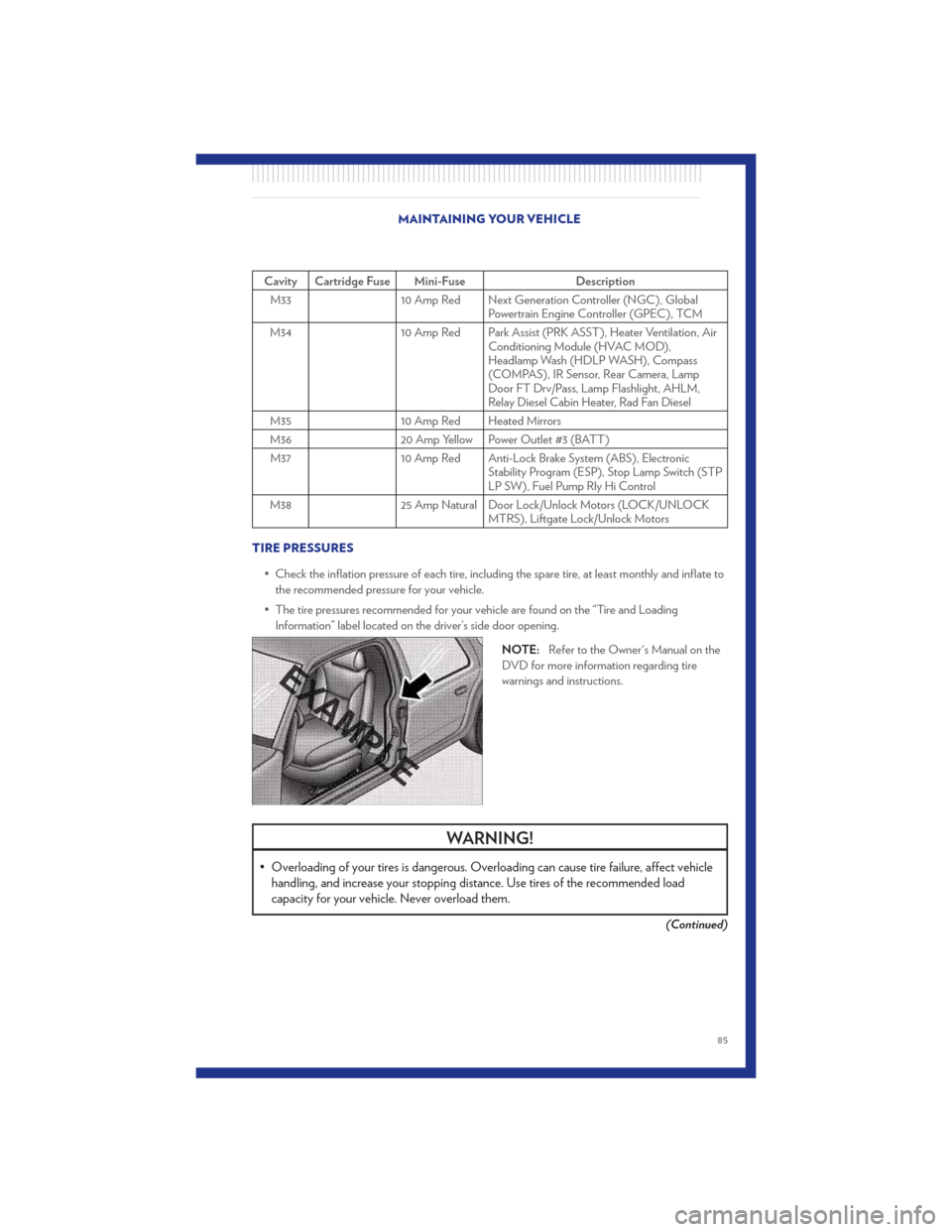 MAINTAINING YOUR VEHICLE

| Cavity | Cartridge Fuse | Mini-Fuse | Description |
|---|---|---|---|
| M33 | | 10 Amp Red | Next Generation Controller (NGC), Global Powertrain Engine Controller (GPEC), TCM |
| M34 | | 10 Amp Red | Park Assist (PRK ASST), Heater Ventilation, Air Conditioning Module (HVAC MOD), Headlamp Wash (HDLP WASH), Compass (COMPAS), IR Sensor, Rear Camera, Lamp Door FT Drv/Pass, Lamp Flashlight, AHLM, Relay Diesel Cabin Heater, Rad Fan Diesel |
| M35 | | 10 Amp Red | Heated Mirrors |
| M36 | | 20 Amp Yellow | Power Outlet #3 (BATT) |
| M37 | | 10 Amp Red | Anti-Lock Brake System (ABS), Electronic Stability Program (ESP), Stop Lamp Switch (STP LP SW), Fuel Pump Rly Hi Control |
| M38 | | 25 Amp Natural | Door Lock/Unlock Motors (LOCK/UNLOCK MTRS), Liftgate Lock/Unlock Motors |

TIRE PRESSURES

• Check the inflation pressure of each tire, including the spare tire, at least monthly and inflate to the recommended pressure for your vehicle.

• The tire pressures recommended for your vehicle are found on the "Tire and Loading Information" label located on the driver's side door opening.

EXAMPLE

NOTE: Refer to the Owner's Manual on the DVD for more information regarding tire warnings and instructions.

WARNING!

• Overloading of your tires is dangerous. Overloading can cause tire failure, affect vehicle handling, and increase your stopping distance. Use tires of the recommended load capacity for your vehicle. Never overload them.

(Continued)

85

carmanualsonline.info